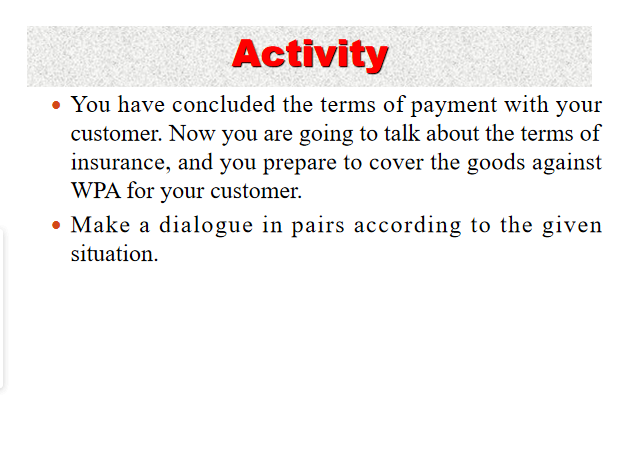 Activity

• You have concluded the terms of payment with your customer. Now you are going to talk about the terms of insurance, and you prepare to cover the goods against WPA for your customer.

• Make a dialogue in pairs according to the given situation.